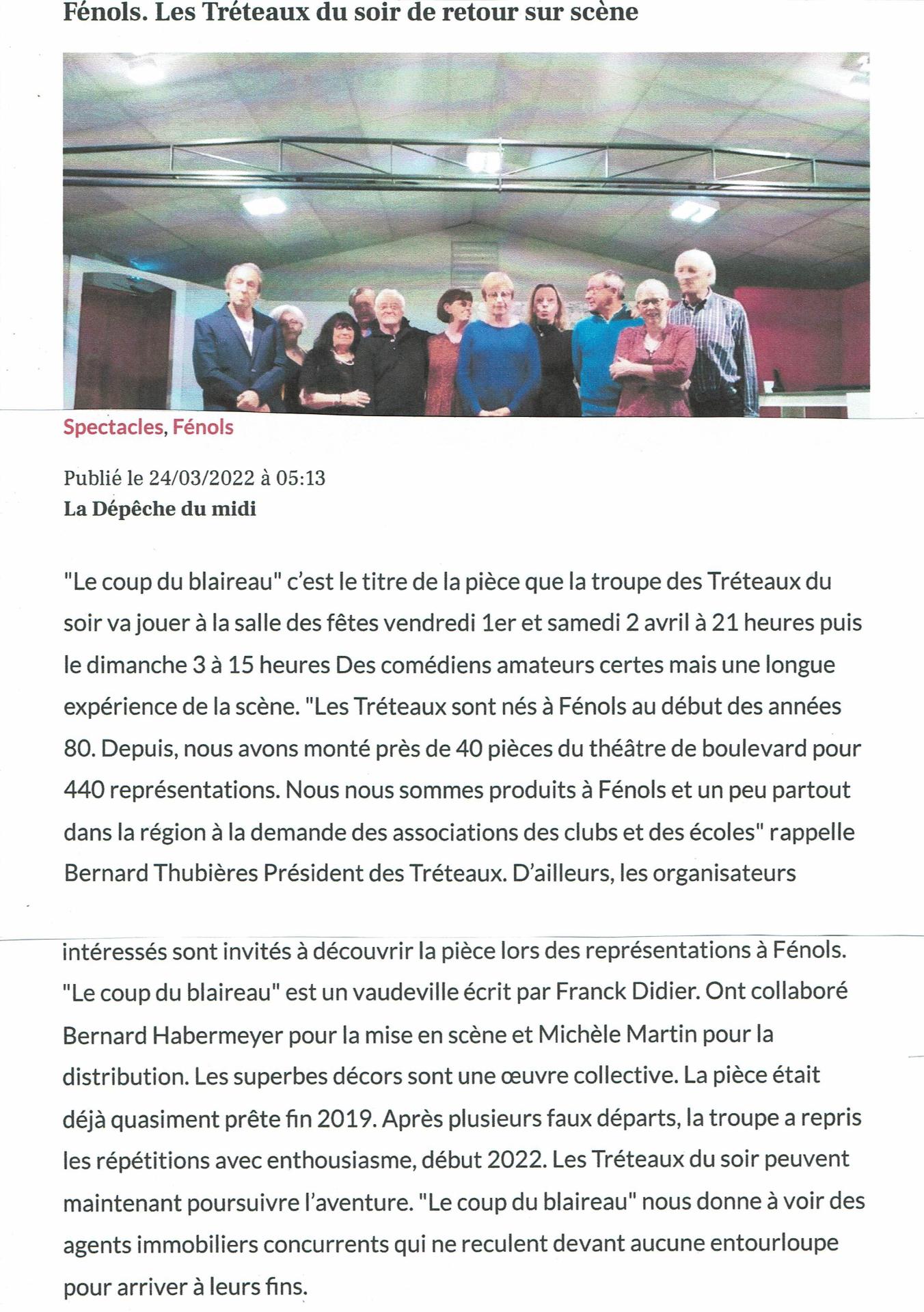 Fénols. Les Tréteaux du soir de retour sur scène

Spectacles, Fénols

Publié le 24/03/2022 à 05:13
La Dépêche du midi

"Le coup du blaireau" c'est le titre de la pièce que la troupe des Tréteaux du soir va jouer à la salle des fêtes vendredi 1er et samedi 2 avril à 21 heures puis le dimanche 3 à 15 heures Des comédiens amateurs certes mais une longue expérience de la scène. "Les Tréteaux sont nés à Fénols au début des années 80. Depuis, nous avons monté près de 40 pièces du théâtre de boulevard pour 440 représentations. Nous nous sommes produits à Fénols et un peu partout dans la région à la demande des associations des clubs et des écoles" rappelle Bernard Thubières Président des Tréteaux. D'ailleurs, les organisateurs intéressés sont invités à découvrir la pièce lors des représentations à Fénols. "Le coup du blaireau" est un vaudeville écrit par Franck Didier. Ont collaboré Bernard Habermeyer pour la mise en scène et Michèle Martin pour la distribution. Les superbes décors sont une œuvre collective. La pièce était déjà quasiment prête fin 2019. Après plusieurs faux départs, la troupe a repris les répétitions avec enthousiasme, début 2022. Les Tréteaux du soir peuvent maintenant poursuivre l'aventure. "Le coup du blaireau" nous donne à voir des agents immobiliers concurrents qui ne reculent devant aucune entourloupe pour arriver à leurs fins.